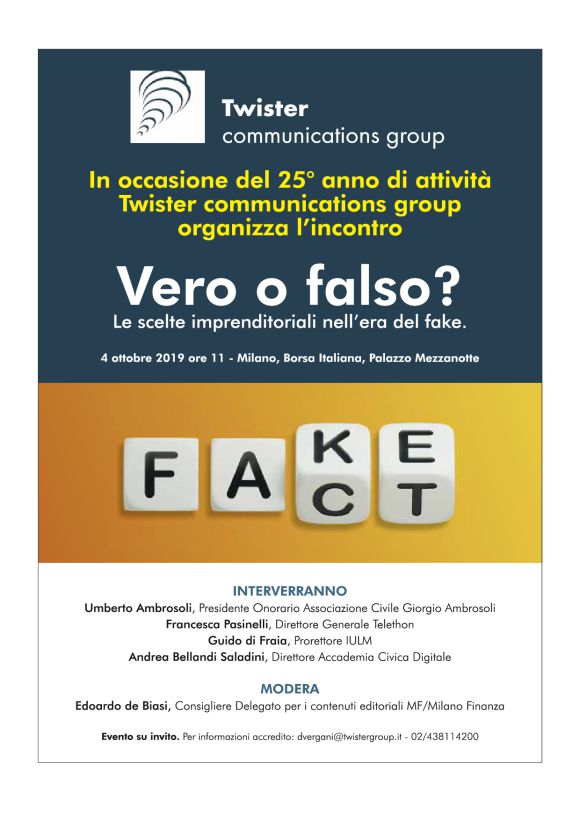 Twister
communications group

In occasione del 25° anno di attività
Twister communications group
organizza l'incontro

Vero o falso?

Le scelte imprenditoriali nell'era del fake.

4 ottobre 2019 ore 11 - Milano, Borsa Italiana, Palazzo Mezzanotte

F A K E
C T

INTERVERRANNO

Umberto Ambrosoli, Presidente Onorario Associazione Civile Giorgio Ambrosoli
Francesca Pasinelli, Direttore Generale Telethon
Guido di Fraia, Prorettore IULM
Andrea Bellandi Saladini, Direttore Accademia Civica Digitale

MODERA

Edoardo de Biasi, Consigliere Delegato per i contenuti editoriali MF/Milano Finanza

Evento su invito. Per informazioni accredito: dvergani@twistergroup.it - 02/438114200